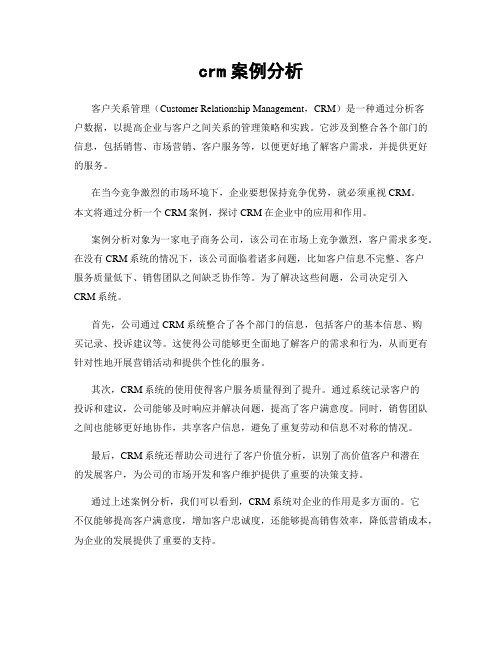 crm案例分析

客户关系管理（Customer Relationship Management，CRM）是一种通过分析客户数据，以提高企业与客户之间关系的管理策略和实践。它涉及到整合各个部门的信息，包括销售、市场营销、客户服务等，以便更好地了解客户需求，并提供更好的服务。

在当今竞争激烈的市场环境下，企业要想保持竞争优势，就必须重视CRM。本文将通过分析一个CRM案例，探讨CRM在企业中的应用和作用。

案例分析对象为一家电子商务公司，该公司在市场上竞争激烈，客户需求多变。在没有CRM系统的情况下，该公司面临着诸多问题，比如客户信息不完整、客户服务质量低下、销售团队之间缺乏协作等。为了解决这些问题，公司决定引入CRM系统。

首先，公司通过CRM系统整合了各个部门的信息，包括客户的基本信息、购买记录、投诉建议等。这使得公司能够更全面地了解客户的需求和行为，从而更有针对性地开展营销活动和提供个性化的服务。

其次，CRM系统的使用使得客户服务质量得到了提升。通过系统记录客户的投诉和建议，公司能够及时响应并解决问题，提高了客户满意度。同时，销售团队之间也能够更好地协作，共享客户信息，避免了重复劳动和信息不对称的情况。

最后，CRM系统还帮助公司进行了客户价值分析，识别了高价值客户和潜在的发展客户，为公司的市场开发和客户维护提供了重要的决策支持。

通过上述案例分析，我们可以看到，CRM系统对企业的作用是多方面的。它不仅能够提高客户满意度，增加客户忠诚度，还能够提高销售效率，降低营销成本，为企业的发展提供了重要的支持。